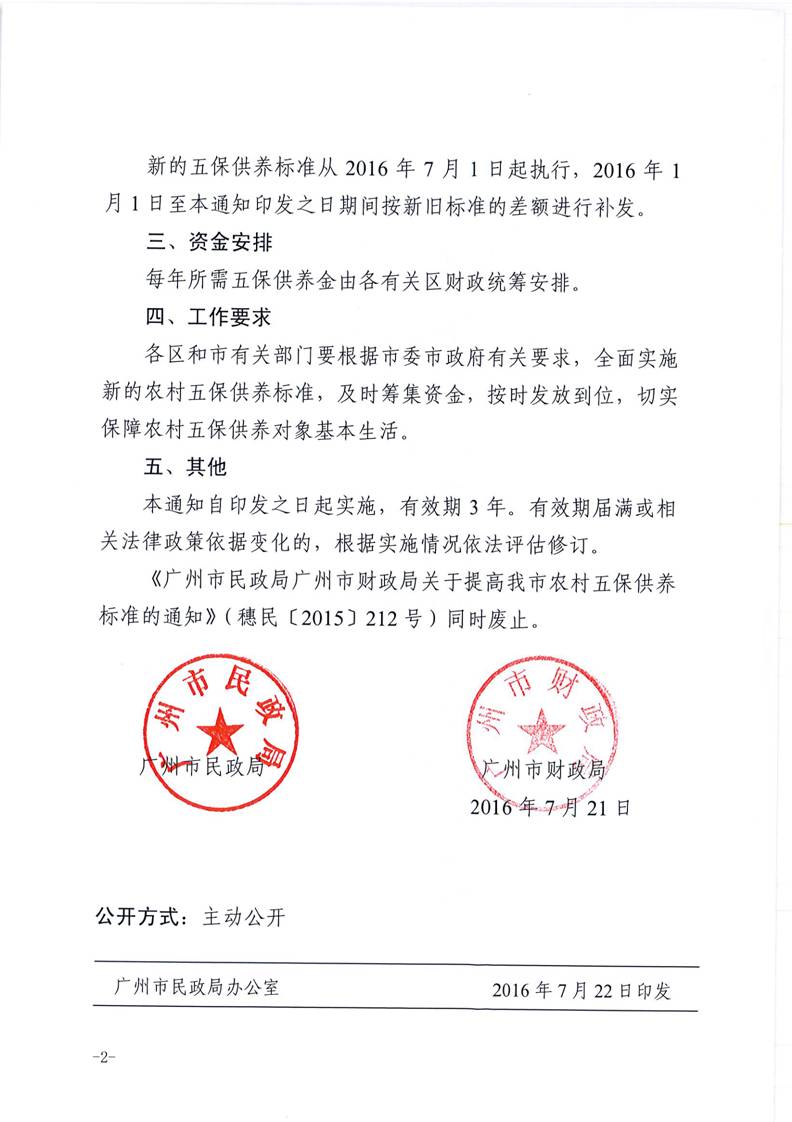 新的五保供养标准从 2016 年 7 月 1 日起执行，2016 年 1 月 1 日至本通知印发之日期间按新旧标准的差额进行补发。

三、资金安排

每年所需五保供养金由各有关区财政统筹安排。

四、工作要求

各区和市有关部门要根据市委市政府有关要求，全面实施新的农村五保供养标准，及时筹集资金，按时发放到位，切实保障农村五保供养对象基本生活。

五、其他

本通知自印发之日起实施，有效期 3 年。有效期届满或相关法律政策依据变化的，根据实施情况依法评估修订。

《广州市民政局广州市财政局关于提高我市农村五保供养标准的通知》（穗民〔2015〕212 号）同时废止。

广州市民政局

广州市民政局

广州市财政局

广州市财政局

2016 年 7 月 21 日

公开方式：主动公开

广州市民政局办公室

2016 年 7 月 22 日印发

-2-